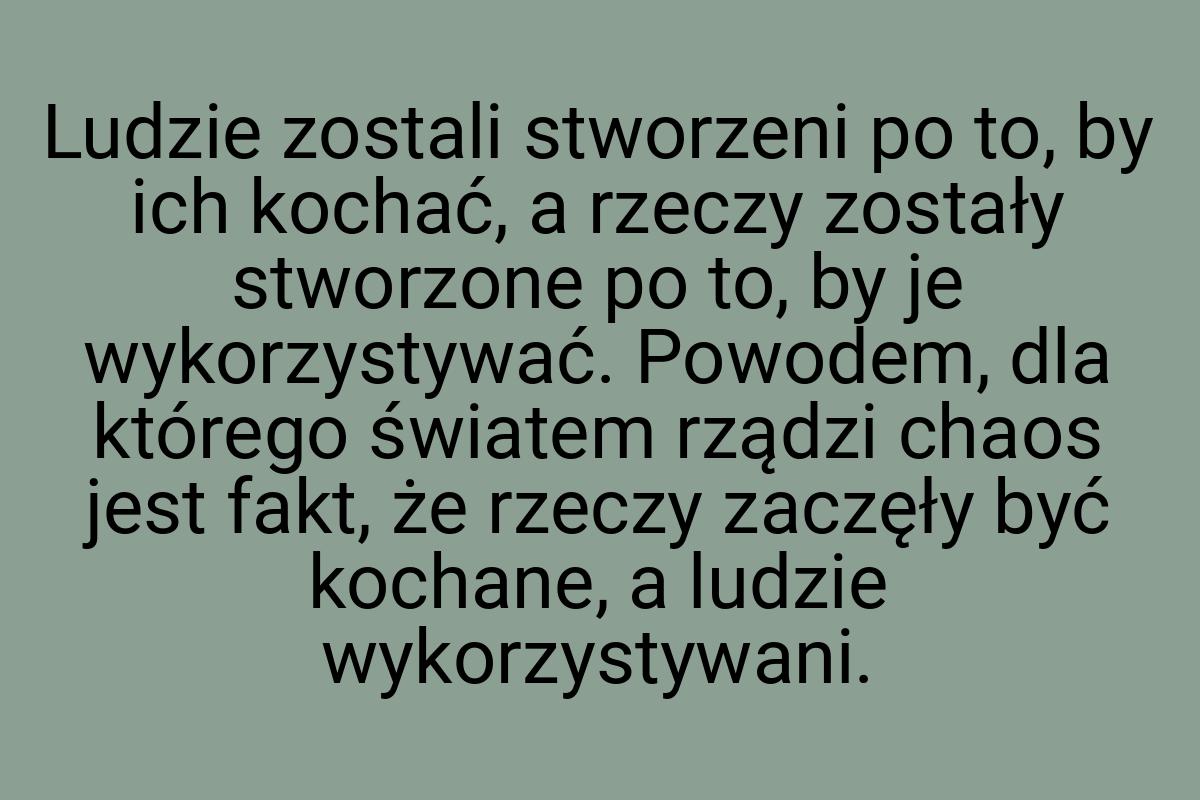 Ludzie zostali stworzeni po to, by ich kochać, a rzeczy zostały stworzone po to, by je wykorzystywać. Powodem, dla którego światem rządzi chaos jest fakt, że rzeczy zaczęły być kochane, a ludzie wykorzystywani.